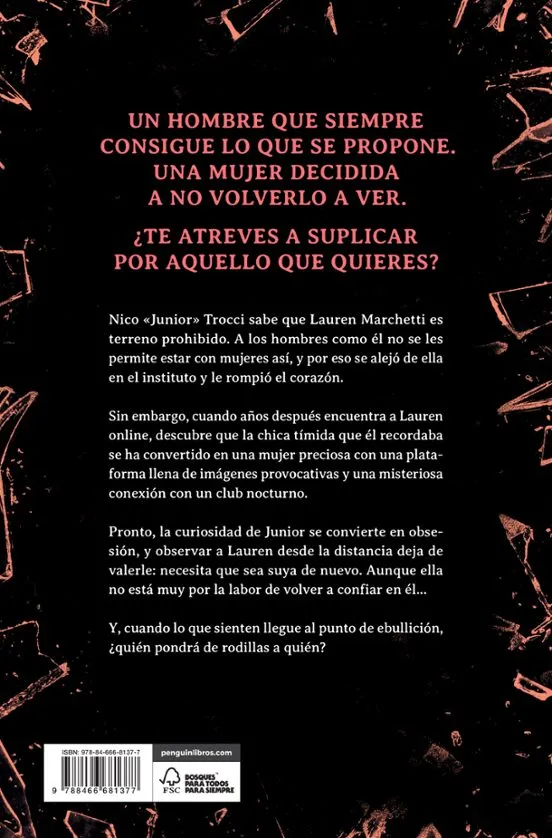 UN HOMBRE QUE SIEMPRE CONSIGUE LO QUE SE PROPONE. UNA MUJER DECIDIDA A NO VOLVERLO A VER.

¿TE ATREVES A SUPLICAR POR AQUELLO QUE QUIERES?

Nico «Junior» Trocci sabe que Lauren Marchetti es terreno prohibido. A los hombres como él no se les permite estar con mujeres así, y por eso se alejó de ella en el instituto y le rompió el corazón.

Sin embargo, cuando años después encuentra a Lauren online, descubre que la chica tímida que él recordaba se ha convertido en una mujer preciosa con una plataforma llena de imágenes provocativas y una misteriosa conexión con un club nocturno.

Pronto, la curiosidad de Junior se convierte en obsesión, y observar a Lauren desde la distancia deja de valerle: necesita que sea suya de nuevo. Aunque ella no está muy por la labor de volver a confiar en él...

Y, cuando lo que sienten llegue al punto de ebullición, ¿quién pondrá de rodillas a quién?

ISBN: 978-84-666-8137-7

9 788466 681377

penguinlibros.com

FSC

BOSQUES PARA TODOS PARA SIEMPRE